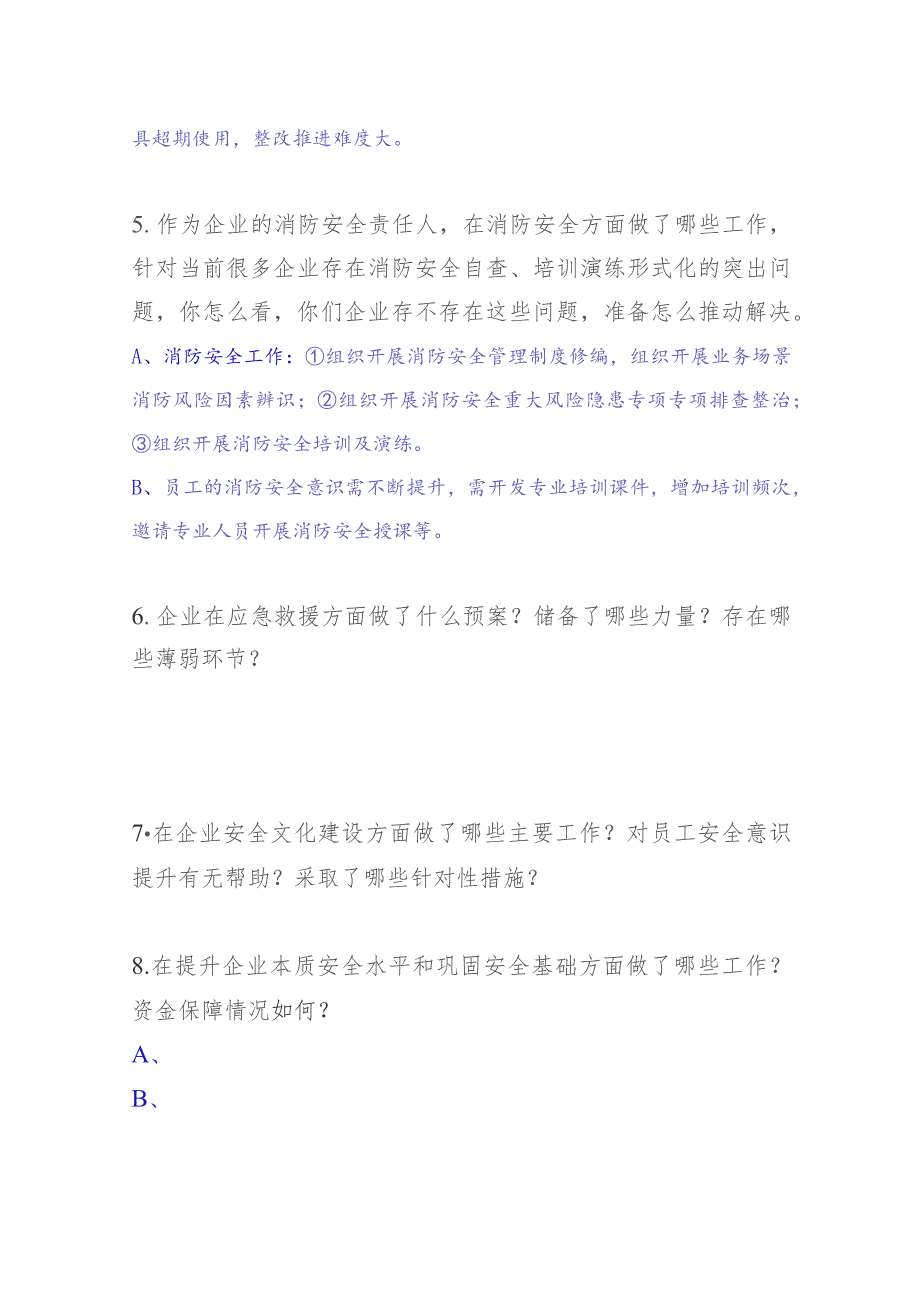 具超期使用，整改推进难度大。

5.作为企业的消防安全责任人，在消防安全方面做了哪些工作，针对当前很多企业存在消防安全自查、培训演练形式化的突出问题，你怎么看，你们企业存不存在这些问题，准备怎么推动解决。

A、消防安全工作：①组织开展消防安全管理制度修编，组织开展业务场景消防风险因素辨识；②组织开展消防安全重大风险隐患专项专项排查整治；③组织开展消防安全培训及演练。

B、员工的消防安全意识需不断提升，需开发专业培训课件，增加培训频次，邀请专业人员开展消防安全授课等。

6.企业在应急救援方面做了什么预案？储备了哪些力量？存在哪些薄弱环节？

7•在企业安全文化建设方面做了哪些主要工作？对员工安全意识提升有无帮助？采取了哪些针对性措施？

8.在提升企业本质安全水平和巩固安全基础方面做了哪些工作？资金保障情况如何？

A、

B、